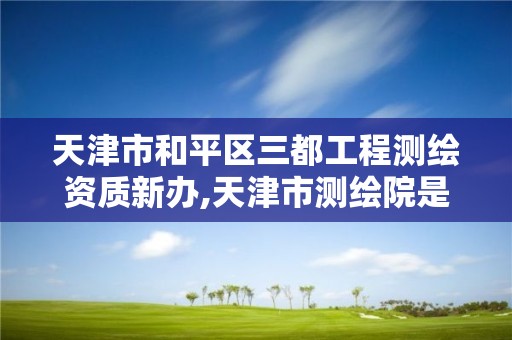 天津市和平区三都工程测绘资质新办,天津市测绘院是